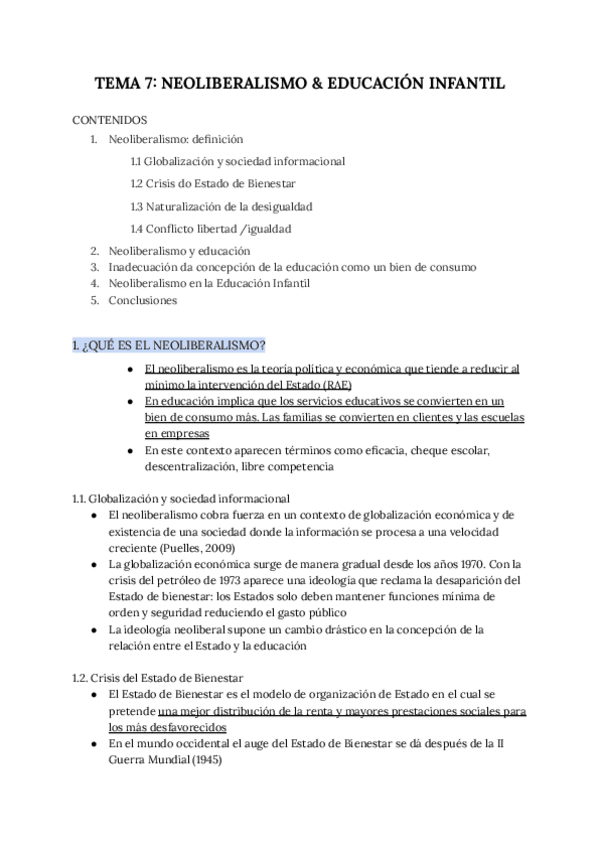 TEMA 7: NEOLIBERALISMO & EDUCACIÓN INFANTIL

CONTENIDOS
1. Neoliberalismo: definición
1.1 Globalización y sociedad informacional
1.2 Crisis do Estado de Bienestar
1.3 Naturalización de la desigualdad
1.4 Conflicto libertad /igualdad
2. Neoliberalismo y educación
3. Inadecuación da concepción de la educación como un bien de consumo
4. Neoliberalismo en la Educación Infantil
5. Conclusiones

1. ¿QUÉ ES EL NEOLIBERALISMO?
● El neoliberalismo es la teoría política y económica que tiende a reducir al mínimo la intervención del Estado (RAE)
● En educación implica que los servicios educativos se convierten en un bien de consumo más. Las familias se convierten en clientes y las escuelas en empresas
● En este contexto aparecen términos como eficacia, cheque escolar, descentralización, libre competencia

1.1. Globalización y sociedad informacional
● El neoliberalismo cobra fuerza en un contexto de globalización económica y de existencia de una sociedad donde la información se procesa a una velocidad creciente (Puelles, 2009)
● La globalización económica surge de manera gradual desde los años 1970. Con la crisis del petróleo de 1973 aparece una ideología que reclama la desaparición del Estado de bienestar: los Estados solo deben mantener funciones mínima de orden y seguridad reduciendo el gasto público
● La ideología neoliberal supone un cambio drástico en la concepción de la relación entre el Estado y la educación

1.2. Crisis del Estado de Bienestar
● El Estado de Bienestar es el modelo de organización de Estado en el cual se pretende una mejor distribución de la renta y mayores prestaciones sociales para los más desfavorecidos
● En el mundo occidental el auge del Estado de Bienestar se dá después de la II Guerra Mundial (1945)